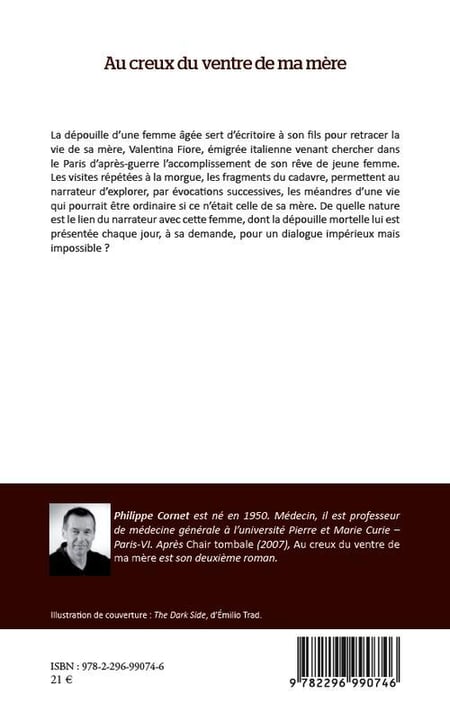 Au creux du ventre de ma mère

La dépouille d'une femme âgée sert d'écritoire à son fils pour retracer la vie de sa mère, Valentina Fiore, émigrée italienne venant chercher dans le Paris d'après-guerre l'accomplissement de son rêve de jeune femme. Les visites répétées à la morgue, les fragments du cadavre, permettent au narrateur d'explorer, par évocations successives, les méandres d'une vie qui pourrait être ordinaire si ce n'était celle de sa mère. De quelle nature est le lien du narrateur avec cette femme, dont la dépouille mortelle lui est présentée chaque jour, à sa demande, pour un dialogue impérieux mais impossible ?

Philippe Cornet est né en 1950. Médecin, il est professeur de médecine générale à l'université Pierre et Marie Curie – Paris-VI. Après Chair tombale (2007), Au creux du ventre de ma mère est son deuxième roman.

Illustration de couverture : The Dark Side, d'Émilio Trad.

ISBN : 978-2-296-99074-6
21 €

9 782296 990746